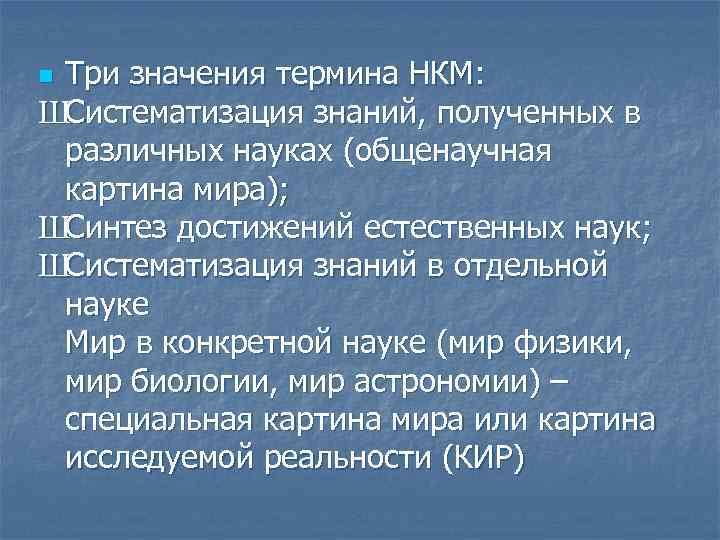 Три значения термина НКМ:
ШСистематизация знаний, полученных в различных науках (общенаучная картина мира);
ШСинтез достижений естественных наук;
ШСистематизация знаний в отдельной науке
Мир в конкретной науке (мир физики, мир биологии, мир астрономии) – специальная картина мира или картина исследуемой реальности (КИР)